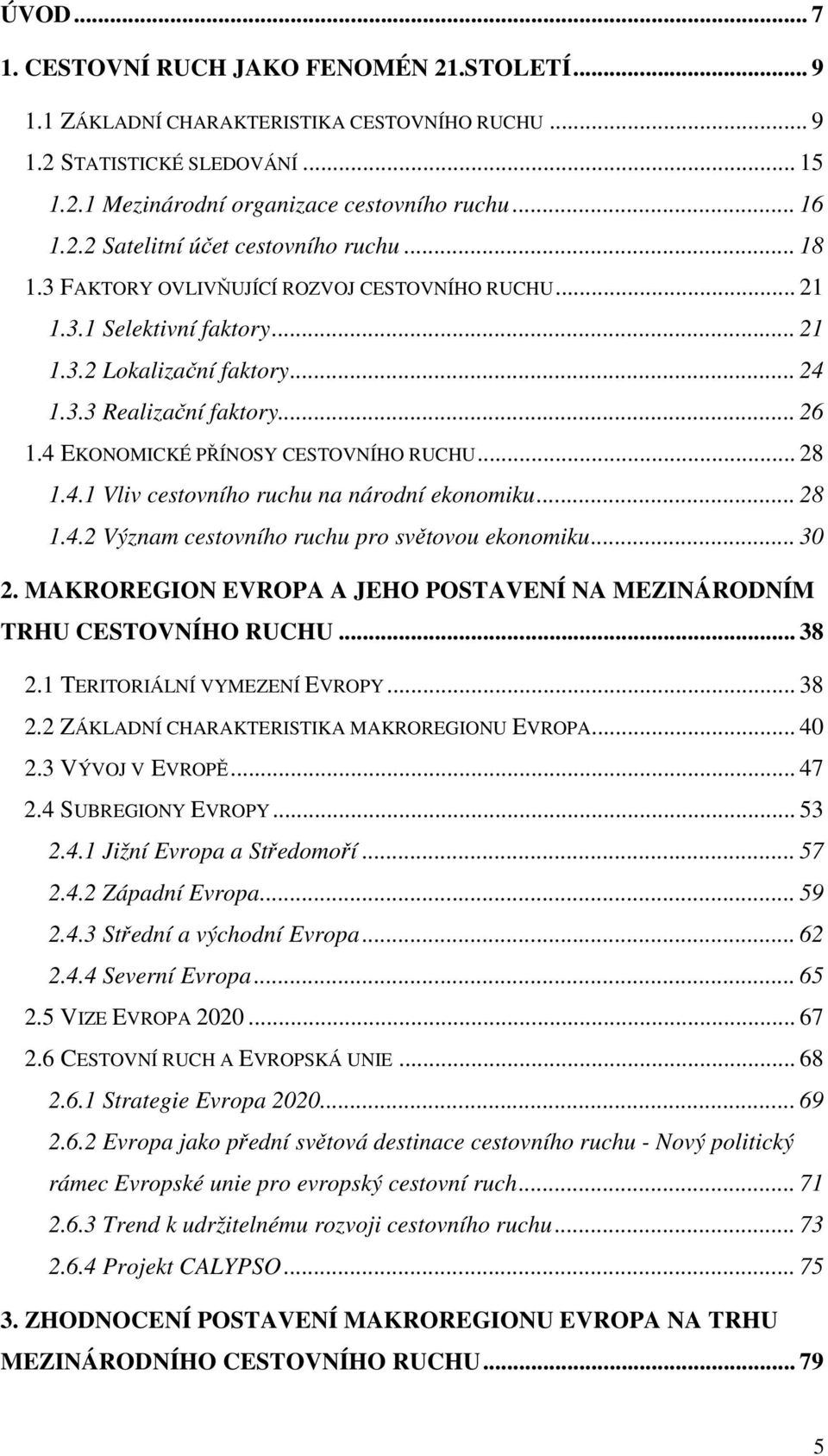 ÚVOD ... 7

1. CESTOVNÍ RUCH JAKO FENOMÉN 21.STOLETÍ ... 9

1.1 ZÁKLADNÍ CHARAKTERISTIKA CESTOVNÍHO RUCHU ... 9

1.2 STATISTICKÉ SLEDOVÁNÍ ... 15

1.2.1 Mezinárodní organizace cestovního ruchu ... 16

1.2.2 Satelitní účet cestovního ruchu ... 18

1.3 FAKTORY OVLIVŇUJÍCÍ ROZVOJ CESTOVNÍHO RUCHU ... 21

1.3.1 Selektivní faktory ... 21

1.3.2 Lokalizační faktory ... 24

1.3.3 Realizační faktory ... 26

1.4 EKONOMICKÉ PŘÍNOSY CESTOVNÍHO RUCHU ... 28

1.4.1 Vliv cestovního ruchu na národní ekonomiku ... 28

1.4.2 Význam cestovního ruchu pro světovou ekonomiku ... 30

2. MAKROREGION EVROPA A JEHO POSTAVENÍ NA MEZINÁRODNÍM TRHU CESTOVNÍHO RUCHU ... 38

2.1 TERITORIÁLNÍ VYMEZENÍ EVROPY ... 38

2.2 ZÁKLADNÍ CHARAKTERISTIKA MAKROREGIONU EVROPA ... 40

2.3 VÝVOJ V EVROPĚ ... 47

2.4 SUBREGIONY EVROPY ... 53

2.4.1 Jižní Evropa a Středomoří ... 57

2.4.2 Západní Evropa ... 59

2.4.3 Střední a východní Evropa ... 62

2.4.4 Severní Evropa ... 65

2.5 VIZE EVROPA 2020 ... 67

2.6 CESTOVNÍ RUCH A EVROPSKÁ UNIE ... 68

2.6.1 Strategie Evropa 2020 ... 69

2.6.2 Evropa jako přední světová destinace cestovního ruchu - Nový politický rámec Evropské unie pro evropský cestovní ruch ... 71

2.6.3 Trend k udržitelnému rozvoji cestovního ruchu ... 73

2.6.4 Projekt CALYPSO ... 75

3. ZHODNOCENÍ POSTAVENÍ MAKROREGIONU EVROPA NA TRHU MEZINÁRODNÍHO CESTOVNÍHO RUCHU ... 79

5